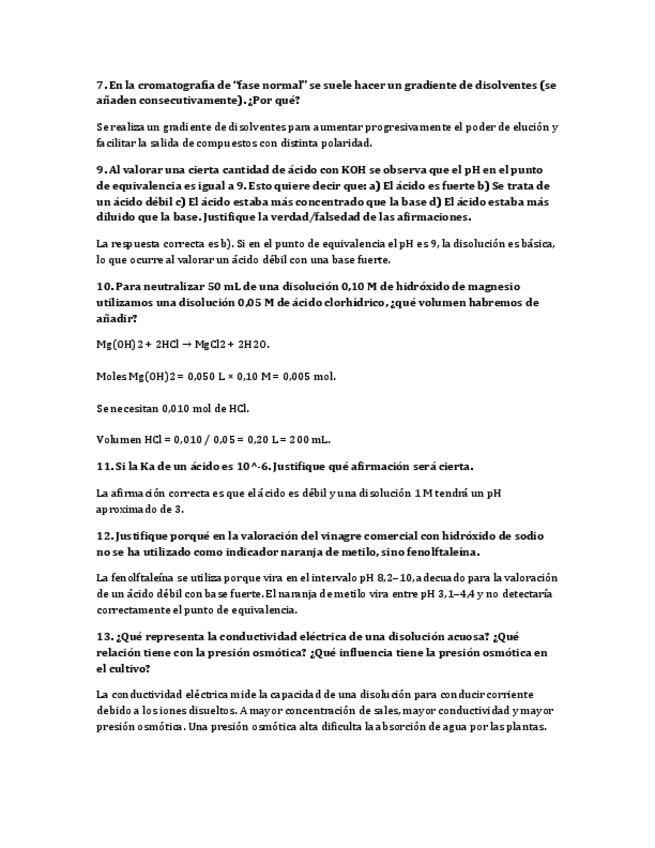 7. En la cromatografía de "fase normal" se suele hacer un gradiente de disolventes (se añaden consecutivamente). ¿Por qué?

Se realiza un gradiente de disolventes para aumentar progresivamente el poder de elución y facilitar la salida de compuestos con distinta polaridad.

9. Al valorar una cierta cantidad de ácido con KOH se observa que el pH en el punto de equivalencia es igual a 9. Esto quiere decir que: a) El ácido es fuerte b) Se trata de un ácido débil c) El ácido estaba más concentrado que la base d) El ácido estaba más diluido que la base. Justifique la verdad/falsedad de las afirmaciones.

La respuesta correcta es b). Si en el punto de equivalencia el pH es 9, la disolución es básica, lo que ocurre al valorar un ácido débil con una base fuerte.

10. Para neutralizar 50 mL de una disolución 0,10 M de hidróxido de magnesio utilizamos una disolución 0,05 M de ácido clorhídrico, ¿qué volumen habremos de añadir?

Mg(OH)2 + 2HCl → MgCl2 + 2H2O.

Moles Mg(OH)2 = 0,050 L × 0,10 M = 0,005 mol.

Se necesitan 0,010 mol de HCl.

Volumen HCl = 0,010 / 0,05 = 0,20 L = 200 mL.

11. Si la Ka de un ácido es 10^-6. Justifique qué afirmación será cierta.

La afirmación correcta es que el ácido es débil y una disolución 1 M tendrá un pH aproximado de 3.

12. Justifique porqué en la valoración del vinagre comercial con hidróxido de sodio no se ha utilizado como indicador naranja de metilo, sino fenolftaleína.

La fenolftaleína se utiliza porque vira en el intervalo pH 8,2–10, adecuado para la valoración de un ácido débil con base fuerte. El naranja de metilo vira entre pH 3,1–4,4 y no detectaría correctamente el punto de equivalencia.

13. ¿Qué representa la conductividad eléctrica de una disolución acuosa? ¿Qué relación tiene con la presión osmótica? ¿Qué influencia tiene la presión osmótica en el cultivo?

La conductividad eléctrica mide la capacidad de una disolución para conducir corriente debido a los iones disueltos. A mayor concentración de sales, mayor conductividad y mayor presión osmótica. Una presión osmótica alta dificulta la absorción de agua por las plantas.